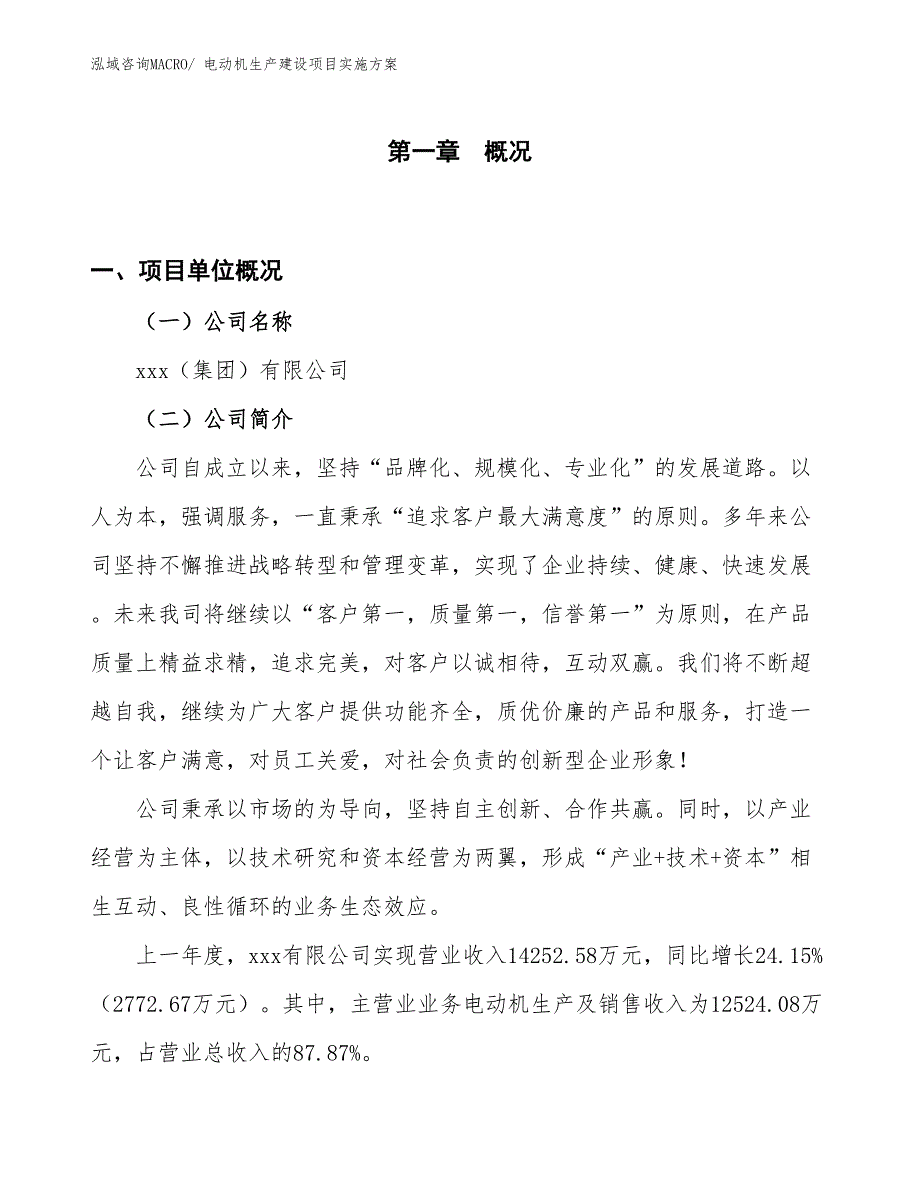 泓域咨询MACRO/ 电动机生产建设项目实施方案

第一章 概况

一、项目单位概况

（一）公司名称

xxx（集团）有限公司

（二）公司简介

公司自成立以来，坚持“品牌化、规模化、专业化”的发展道路。以人为本，强调服务，一直秉承“追求客户最大满意度”的原则。多年来公司坚持不懈推进战略转型和管理变革，实现了企业持续、健康、快速发展。未来我司将继续以“客户第一，质量第一，信誉第一”为原则，在产品质量上精益求精，追求完美，对客户以诚相待，互动双赢。我们将不断超越自我，继续为广大客户提供功能齐全，质优价廉的产品和服务，打造一个让客户满意，对员工关爱，对社会负责的创新型企业形象！

公司秉承以市场的为导向，坚持自主创新、合作共赢。同时，以产业经营为主体，以技术研究和资本经营为两翼，形成“产业+技术+资本”相生互动、良性循环的业务生态效应。

上一年度，xxx有限公司实现营业收入14252.58万元，同比增长24.15%（2772.67万元）。其中，主营业业务电动机生产及销售收入为12524.08万元，占营业总收入的87.87%。